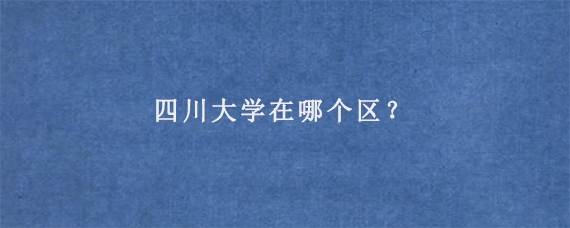 四川大学在哪个区？